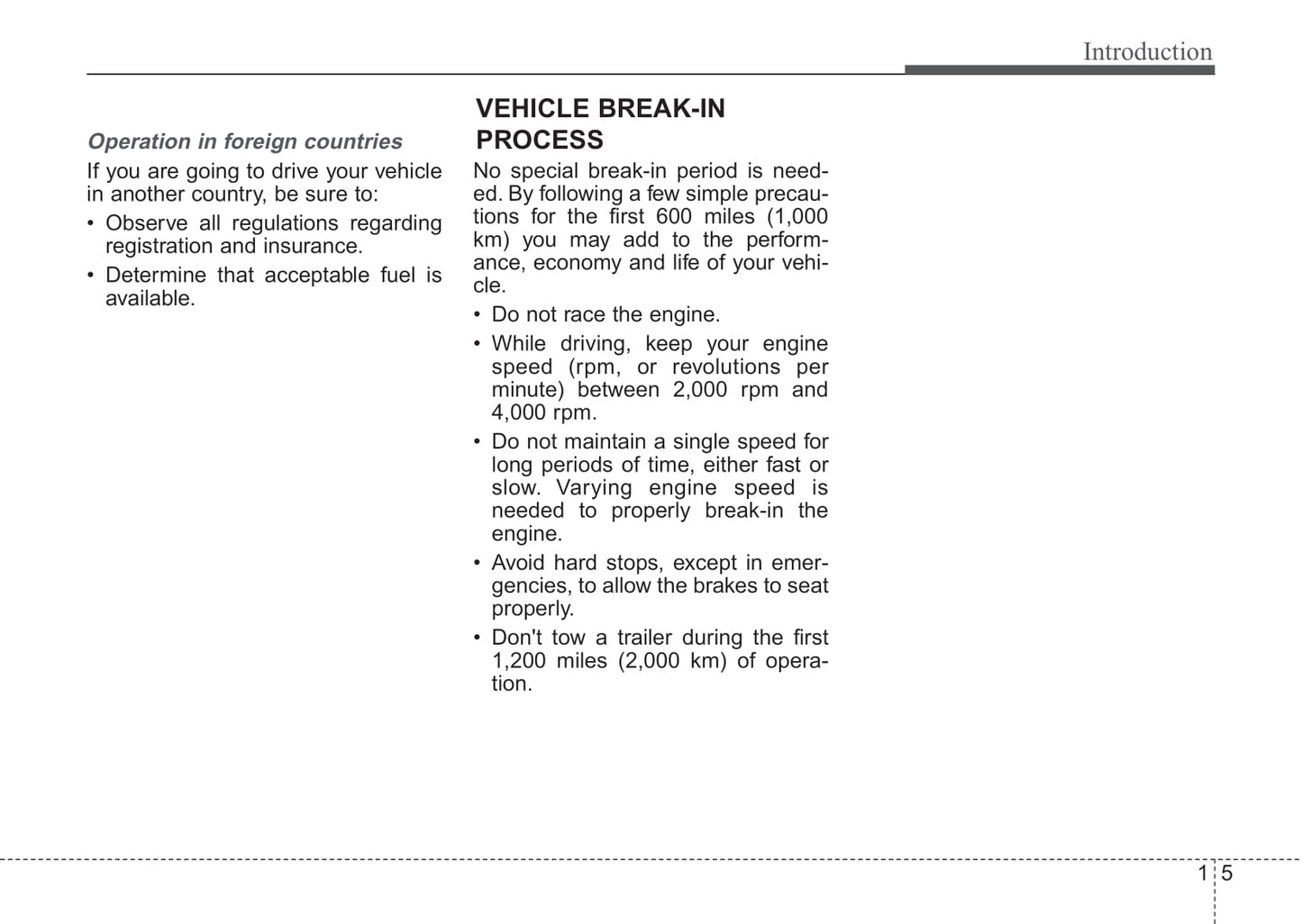 Introduction

Operation in foreign countries

If you are going to drive your vehicle in another country, be sure to:

• Observe all regulations regarding registration and insurance.

• Determine that acceptable fuel is available.

VEHICLE BREAK-IN PROCESS

No special break-in period is needed. By following a few simple precautions for the first 600 miles (1,000 km) you may add to the performance, economy and life of your vehicle.

• Do not race the engine.

• While driving, keep your engine speed (rpm, or revolutions per minute) between 2,000 rpm and 4,000 rpm.

• Do not maintain a single speed for long periods of time, either fast or slow. Varying engine speed is needed to properly break-in the engine.

• Avoid hard stops, except in emergencies, to allow the brakes to seat properly.

• Don't tow a trailer during the first 1,200 miles (2,000 km) of operation.

1 5